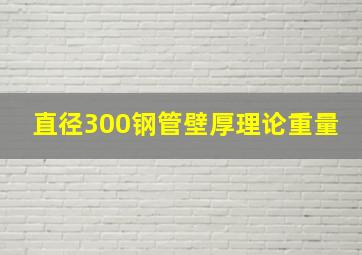 直径300钢管壁厚理论重量